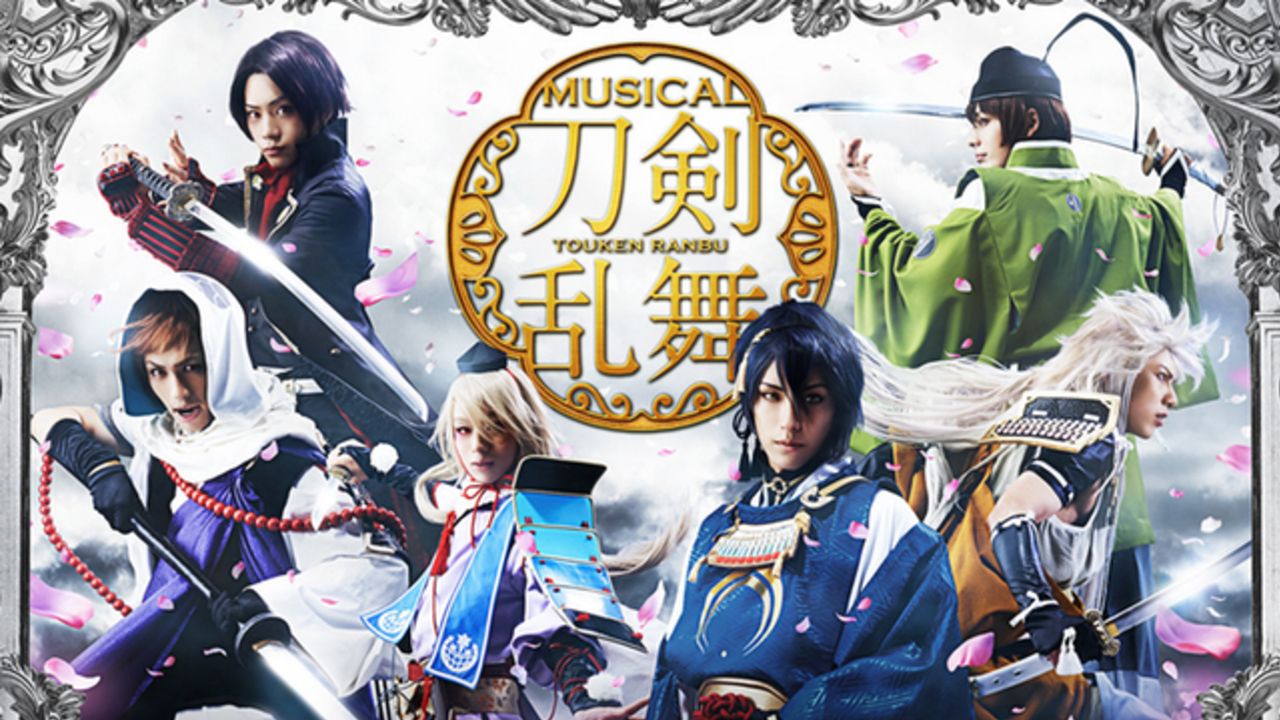 MUSICAL
刀剣
TOUKEN RANBU
乱舞